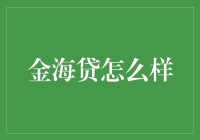 金海贷怎么样